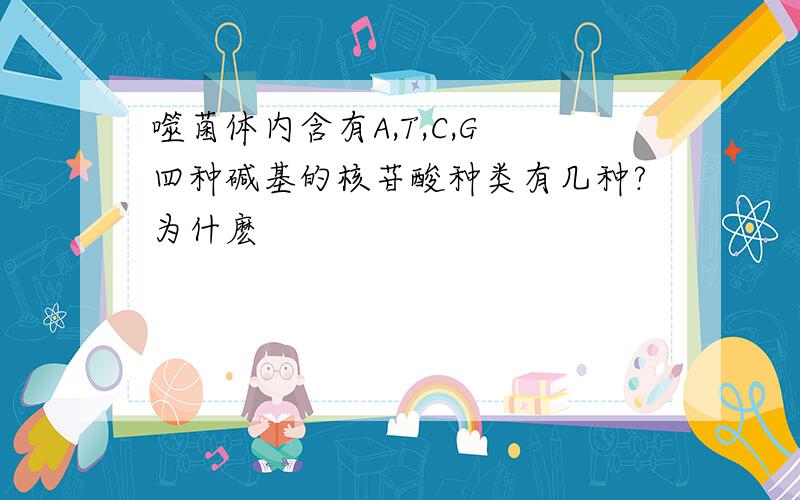 噬菌体内含有A,T,C,G四种碱基的核苷酸种类有几种?为什麽